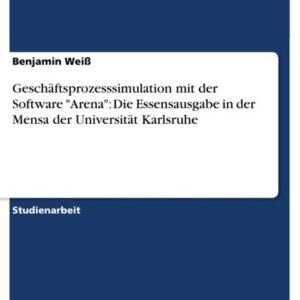 Benjamin Weiß

Geschäftsprozesssimulation mit der Software "Arena": Die Essensausgabe in der Mensa der Universität Karlsruhe

Studienarbeit